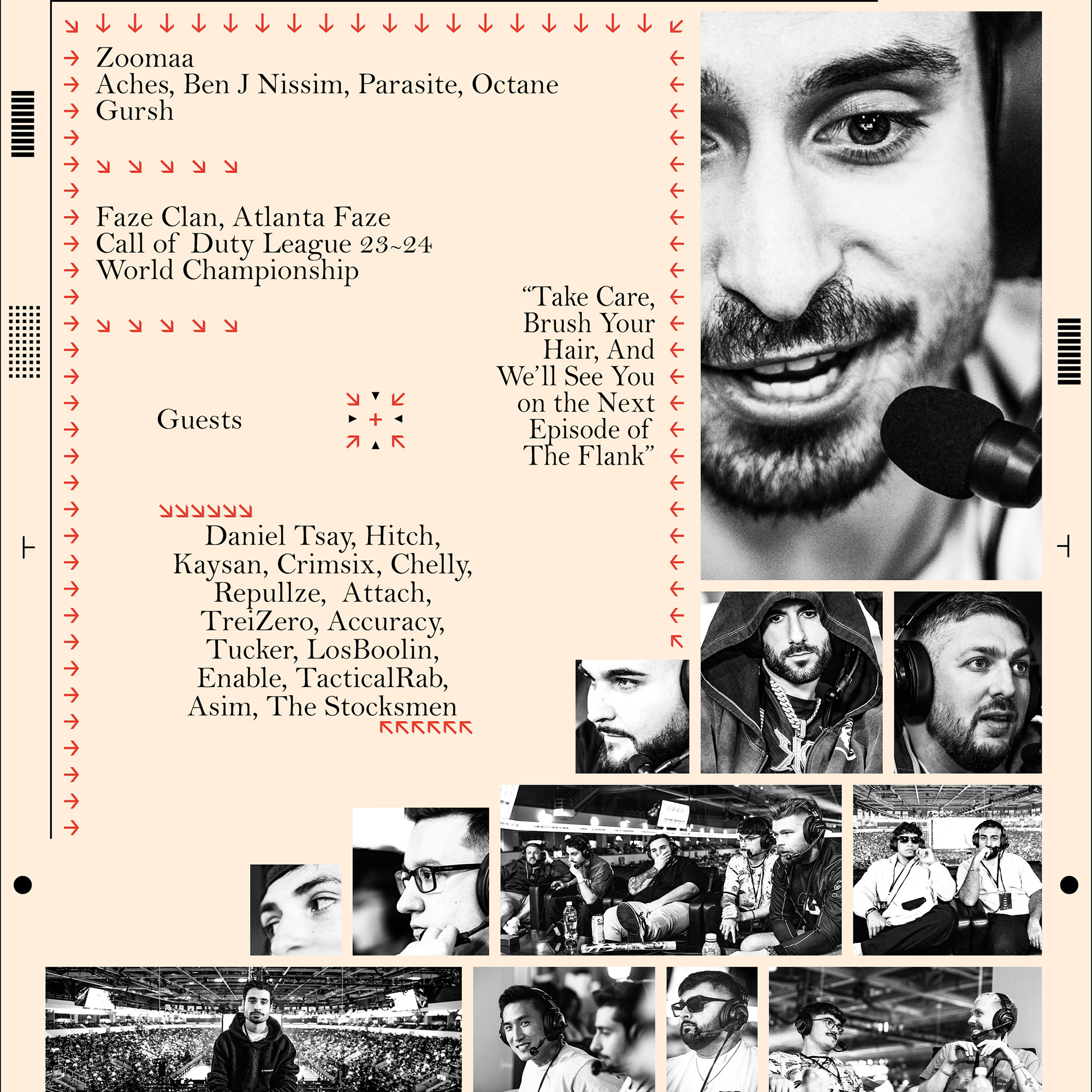 Zoomaa
Aches, Ben J Nissim, Parasite, Octane
Gursh

Faze Clan, Atlanta Faze
Call of Duty League 23~24
World Championship

“Take Care, Brush Your Hair, And We’ll See You on the Next Episode of The Flank”

Guests

Daniel Tsay, Hitch, Kaysan, Crimsix, Chelly, Repullze, Attach, TreiZero, Accuracy, Tucker, LosBoolin, Enable, TacticalRab, Asim, The Stocksmen